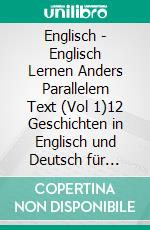 unilibro

Englisch - Englisch Lernen Anders Parallelem Text (Vol 1)12 Geschichten in Englisch und Deutsch für…

COPERTINA NON DISPONIBILE